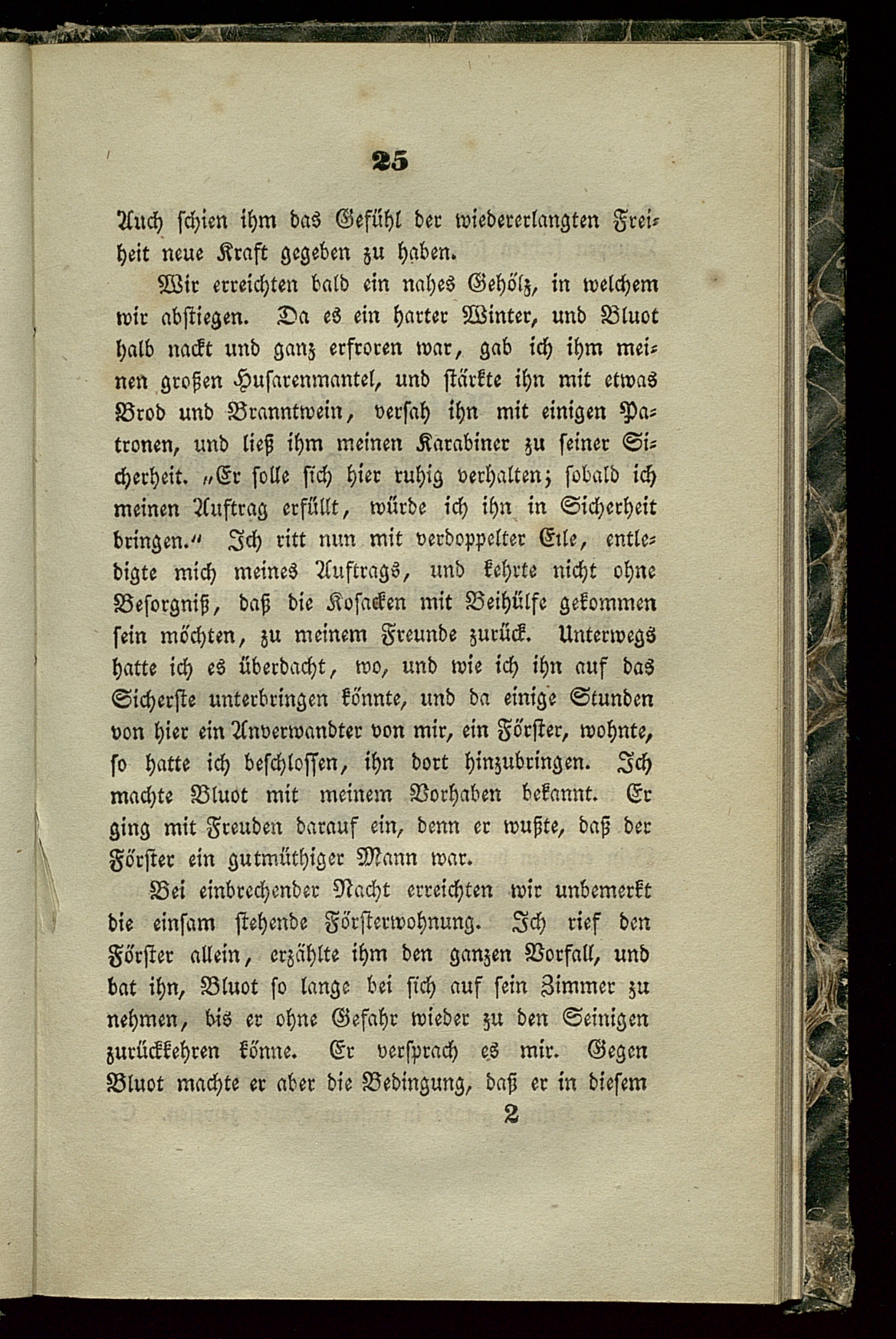 25

Auch schien ihm das Gefühl der wiedererlangten Freiheit neue Kraft gegeben zu haben.

Wir erreichten bald ein nahes Gehölz, in welchem wir abstiegen. Da es ein harter Winter, und Bluot halb nackt und ganz erfroren war, gab ich ihm meinen großen Husarenmantel, und stärkte ihn mit etwas Brod und Branntwein, versah ihn mit einigen Patronen, und ließ ihm meinen Karabiner zu seiner Sicherheit. „Er solle sich hier ruhig verhalten; sobald ich meinen Auftrag erfüllt, würde ich ihn in Sicherheit bringen.“ Ich ritt nun mit verdoppelter Eile, entledigte mich meines Auftrags, und kehrte nicht ohne Besorgniß, daß die Kosacken mit Beihülfe gekommen sein möchten, zu meinem Freunde zurück. Unterwegs hatte ich es überdacht, wo, und wie ich ihn auf das Sicherste unterbringen könnte, und da einige Stunden von hier ein Anverwandter von mir, ein Förster, wohnte, so hatte ich beschlossen, ihn dort hinzubringen. Ich machte Bluot mit meinem Vorhaben bekannt. Er ging mit Freuden darauf ein, denn er wußte, daß der Förster ein gutmüthiger Mann war.

Bei einbrechender Nacht erreichten wir unbemerkt die einsam stehende Försterwohnung. Ich rief den Förster allein, erzählte ihm den ganzen Vorfall, und bat ihn, Bluot so lange bei sich auf sein Zimmer zu nehmen, bis er ohne Gefahr wieder zu den Seinigen zurückkehren könne. Er versprach es mir. Gegen Bluot machte er aber die Bedingung, daß er in diesem

2